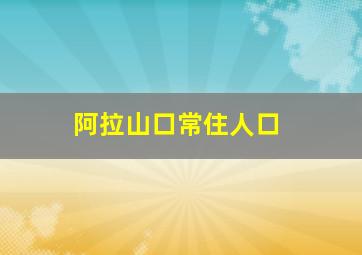 阿拉山口常住人口